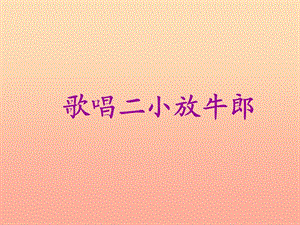 歌唱二小放牛郎